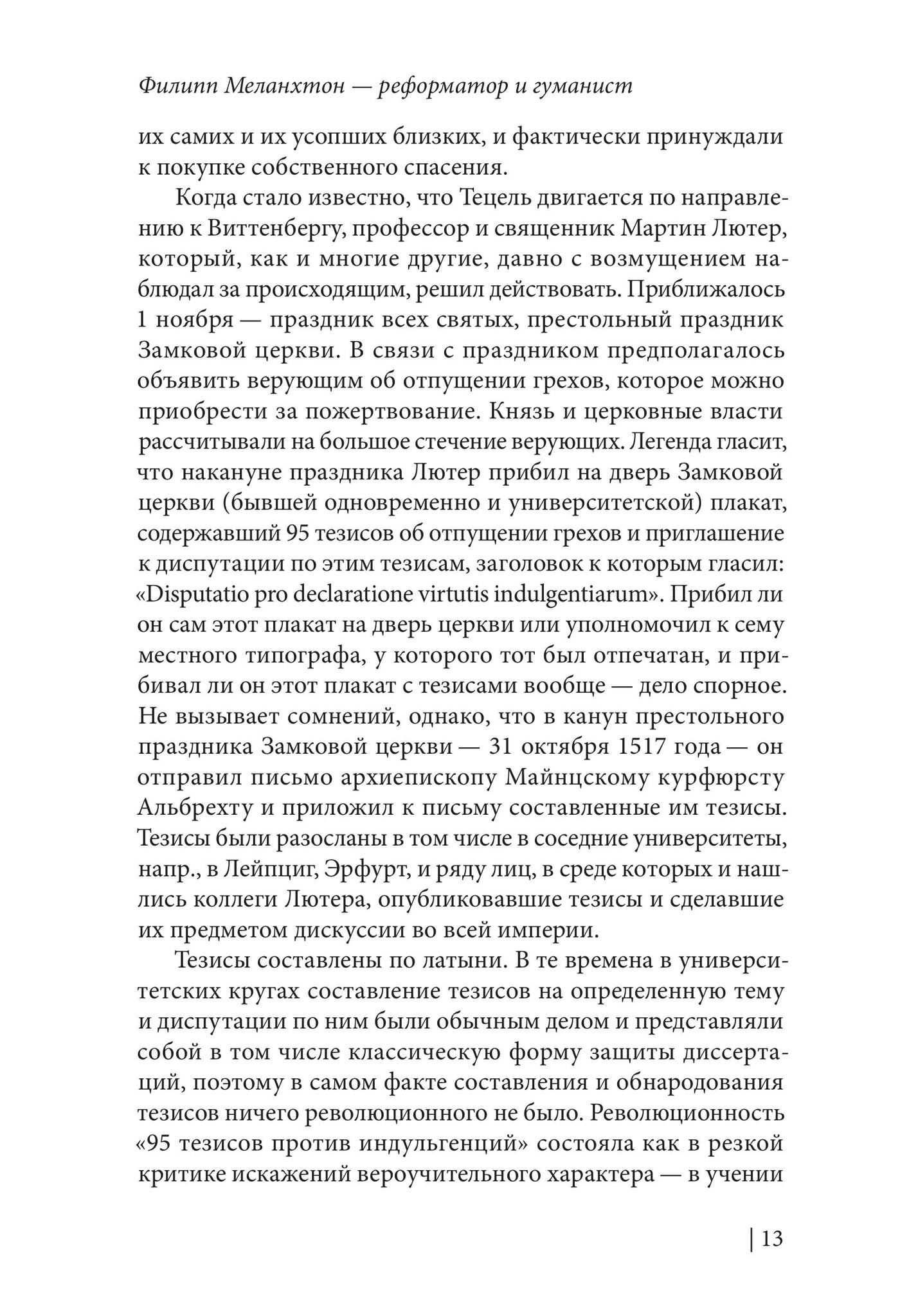 Филипп Меланхтон — реформатор и гуманист

их самих и их усопших близких, и фактически принуждали к покупке собственного спасения.

Когда стало известно, что Тецель двигается по направлению к Виттенбергу, профессор и священник Мартин Лютер, который, как и многие другие, давно с возмущением наблюдал за происходящим, решил действовать. Приближалось 1 ноября — праздник всех святых, престольный праздник Замковой церкви. В связи с праздником предполагалось объявить верующим об отпущении грехов, которое можно приобрести за пожертвование. Князь и церковные власти рассчитывали на большое стечение верующих. Легенда гласит, что накануне праздника Лютер прибил на дверь Замковой церкви (бывшей одновременно и университетской) плакат, содержавший 95 тезисов об отпущении грехов и приглашение к диспутации по этим тезисам, заголовок к которым гласил: «Disputatio pro declaratione virtutis indulgentiarum». Прибил ли он сам этот плакат на дверь церкви или уполномочил к сему местного типографа, у которого тот был отпечатан, и прибивал ли он этот плакат с тезисами вообще — дело спорное. Не вызывает сомнений, однако, что в канун престольного праздника Замковой церкви — 31 октября 1517 года — он отправил письмо архиепископу Майнцскому курфюрсту Альбрехту и приложил к письму составленные им тезисы. Тезисы были разосланы в том числе в соседние университеты, напр., в Лейпциг, Эрфурт, и ряду лиц, в среде которых и нашлись коллеги Лютера, опубликовавшие тезисы и сделавшие их предметом дискуссии во всей империи.

Тезисы составлены по латыни. В те времена в университетских кругах составление тезисов на определенную тему и диспутации по ним были обычным делом и представляли собой в том числе классическую форму защиты диссертаций, поэтому в самом факте составления и обнародования тезисов ничего революционного не было. Революционность «95 тезисов против индульгенций» состояла как в резкой критике искажений вероучительного характера — в учении

| 13